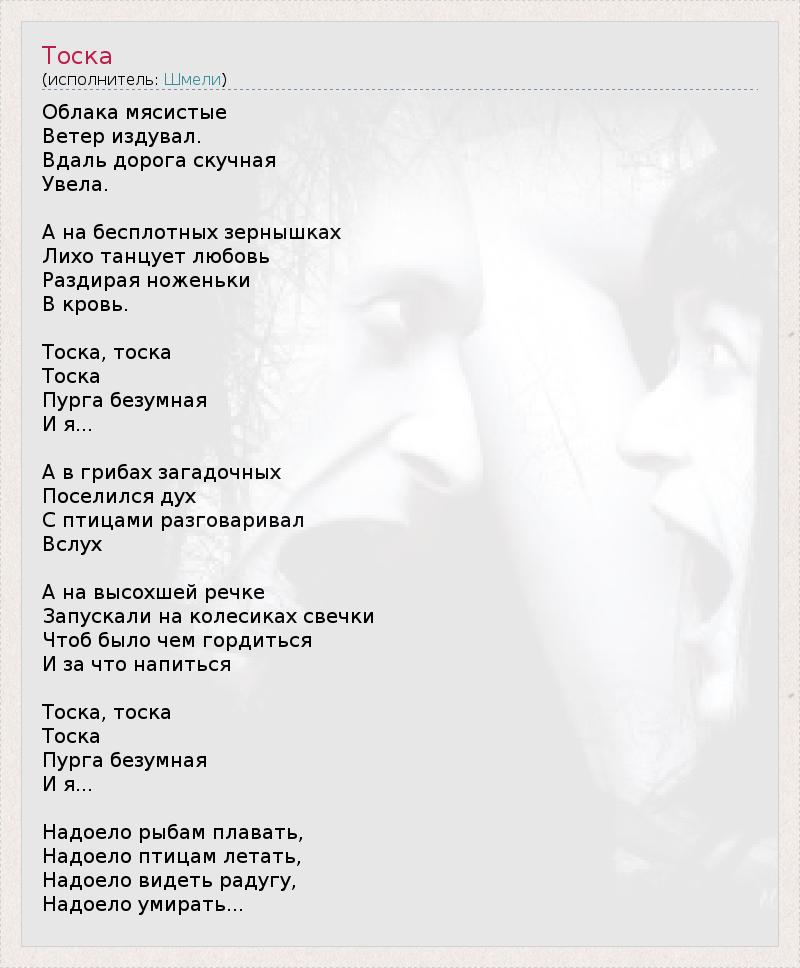 Тоска
(исполнитель: Шмели)

Облака мясистые
Ветер издувал.
Вдаль дорога скучная
Увела.

А на бесплотных зернышках
Лихо танцует любовь
Раздирая ноженьки
В кровь.

Тоска, тоска
Тоска
Пурга безумная
И я...

А в грибах загадочных
Поселился дух
С птицами разговаривал
Вслух

А на высохшей речке
Запускали на колесиках свечки
Чтоб было чем гордиться
И за что напиться

Тоска, тоска
Тоска
Пурга безумная
И я...

Надоело рыбам плавать,
Надоело птицам летать,
Надоело видеть радугу,
Надоело умирать...